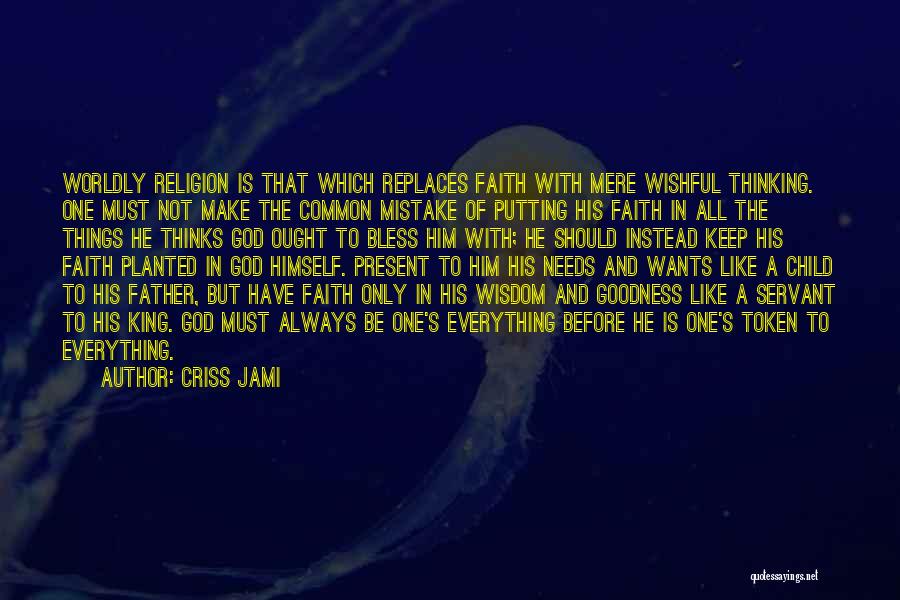 WORLDLY RELIGION IS THAT WHICH REPLACES FAITH WITH MERE WISHFUL THINKING. ONE MUST NOT MAKE THE COMMON MISTAKE OF PUTTING HIS FAITH IN ALL THE THINGS HE THINKS GOD OUGHT TO BLESS HIM WITH; HE SHOULD INSTEAD KEEP HIS FAITH PLANTED IN GOD HIMSELF. PRESENT TO HIM HIS NEEDS AND WANTS LIKE A CHILD TO HIS FATHER, BUT HAVE FAITH ONLY IN HIS WISDOM AND GOODNESS LIKE A SERVANT TO HIS KING. GOD MUST ALWAYS BE ONE'S EVERYTHING BEFORE HE IS ONE'S TOKEN TO EVERYTHING.

AUTHOR: CRISS JAMI

quotessayings.net